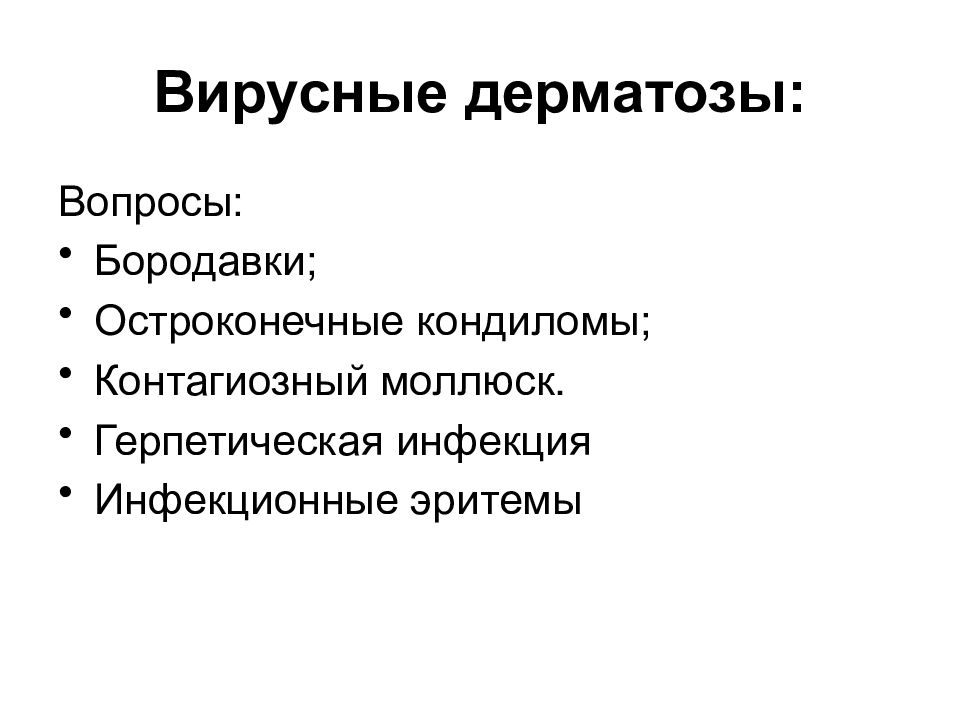 Вирусные дерматозы:

Вопросы:
• Бородавки;
• Остроконечные кондиломы;
• Контагиозный моллюск.
• Герпетическая инфекция
• Инфекционные эритемы